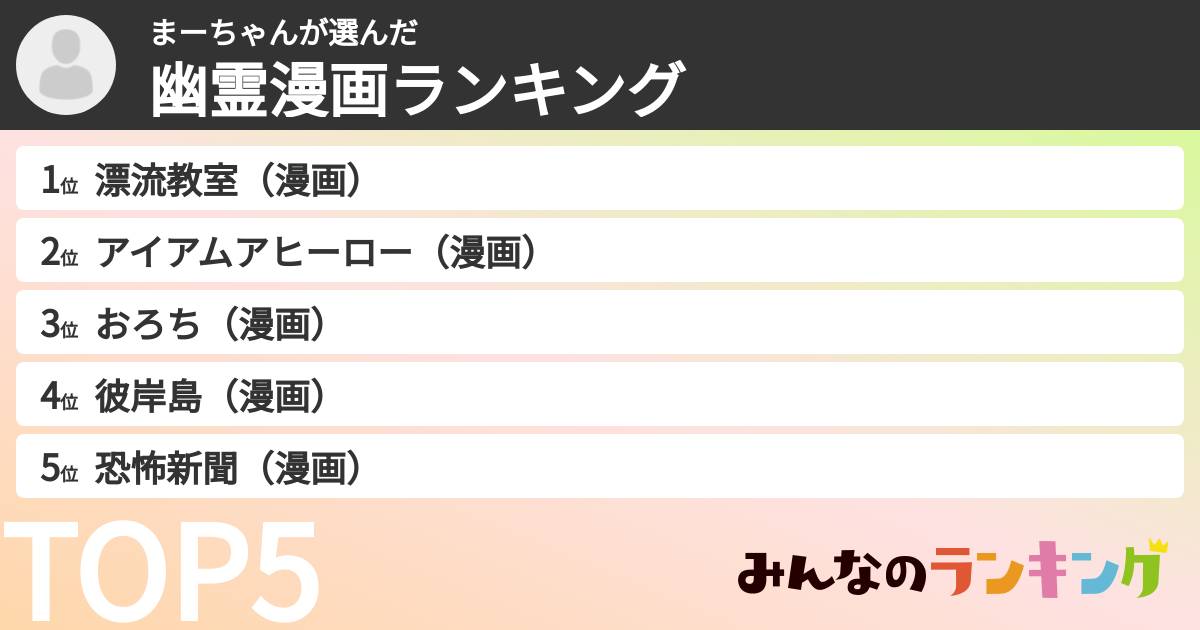 まーちゃんが選んだ
幽霊漫画ランキング

1位 漂流教室（漫画）
2位 アイアムアヒーロー（漫画）
3位 おろち（漫画）
4位 彼岸島（漫画）
5位 恐怖新聞（漫画）

TOP5

みんなのランキング